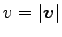 $v = |\boldsymbol{v}|$